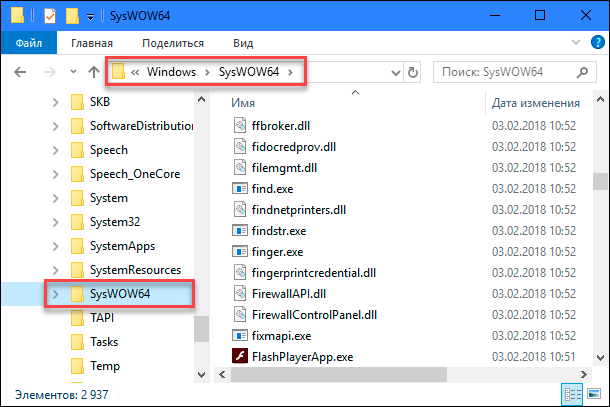 SysWOW64

Файл Главная Поделиться Вид

« Windows › SysWOW64 ›

Поиск: SysWOW64

SKB
SoftwareDistribution
Speech
Speech_OneCore
System
System32
SystemApps
SystemResources
SysWOW64
TAPI
Tasks
Temp

| Имя | Дата изменения |
|---|---|
| ffbroker.dll | 03.02.2018 10:52 |
| fidocredprov.dll | 03.02.2018 10:52 |
| filemgmt.dll | 03.02.2018 10:52 |
| find.exe | 03.02.2018 10:52 |
| findnetprinters.dll | 03.02.2018 10:52 |
| findstr.exe | 03.02.2018 10:52 |
| finger.exe | 03.02.2018 10:52 |
| fingerprintcredential.dll | 03.02.2018 10:52 |
| FirewallAPI.dll | 03.02.2018 10:52 |
| FirewallControlPanel.dll | 03.02.2018 10:52 |
| fixmapi.exe | 03.02.2018 10:52 |
| FlashPlayerApp.exe | 03.02.2018 10:51 |

Элементов: 2 937